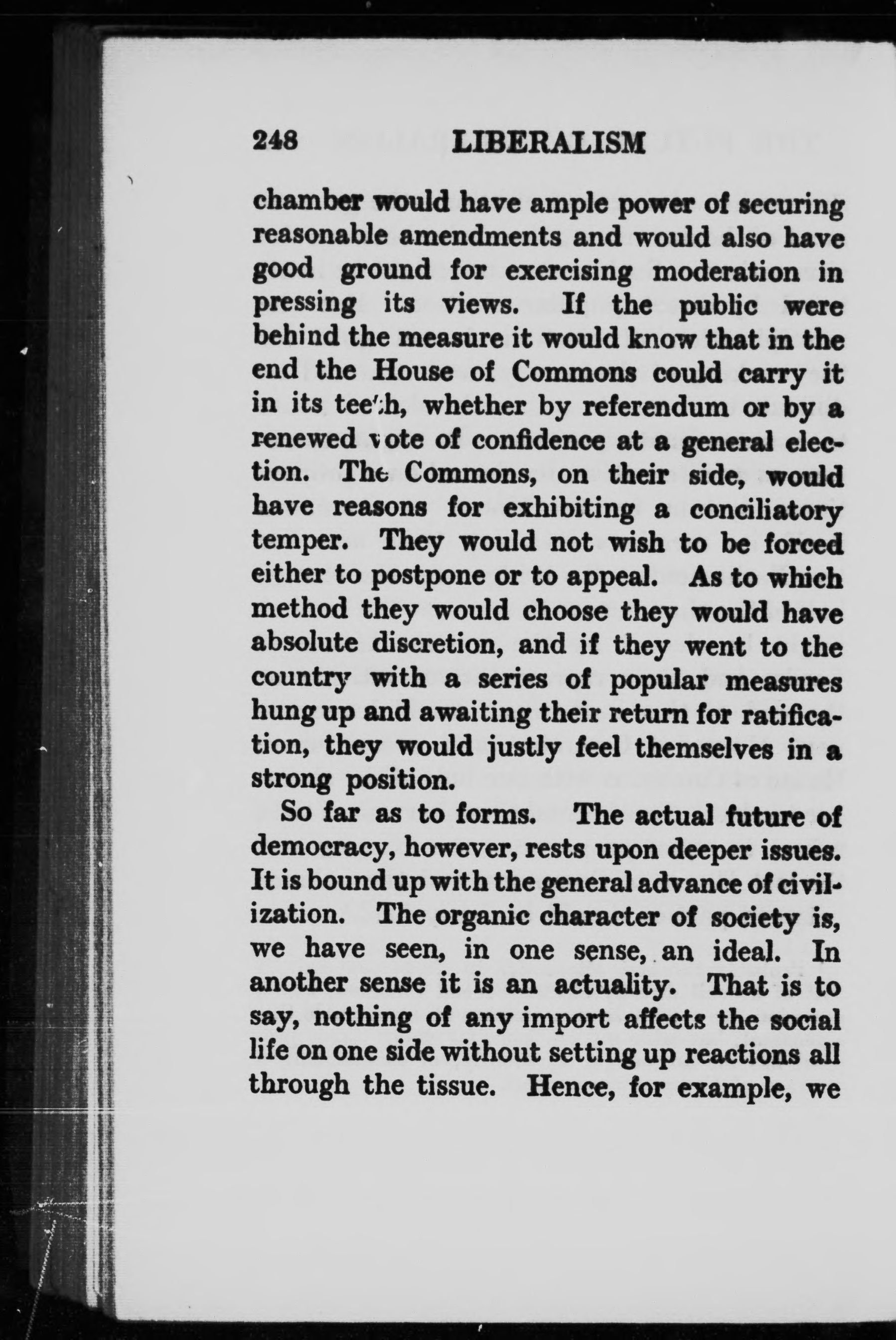 248 LIBERALISM

chamber would have ample power of securing reasonable amendments and would also have good ground for exercising moderation in pressing its views. If the public were behind the measure it would know that in the end the House of Commons could carry it in its teeth, whether by referendum or by a renewed vote of confidence at a general election. The Commons, on their side, would have reasons for exhibiting a conciliatory temper. They would not wish to be forced either to postpone or to appeal. As to which method they would choose they would have absolute discretion, and if they went to the country with a series of popular measures hung up and awaiting their return for ratification, they would justly feel themselves in a strong position.

So far as to forms. The actual future of democracy, however, rests upon deeper issues. It is bound up with the general advance of civilization. The organic character of society is, we have seen, in one sense, an ideal. In another sense it is an actuality. That is to say, nothing of any import affects the social life on one side without setting up reactions all through the tissue. Hence, for example, we